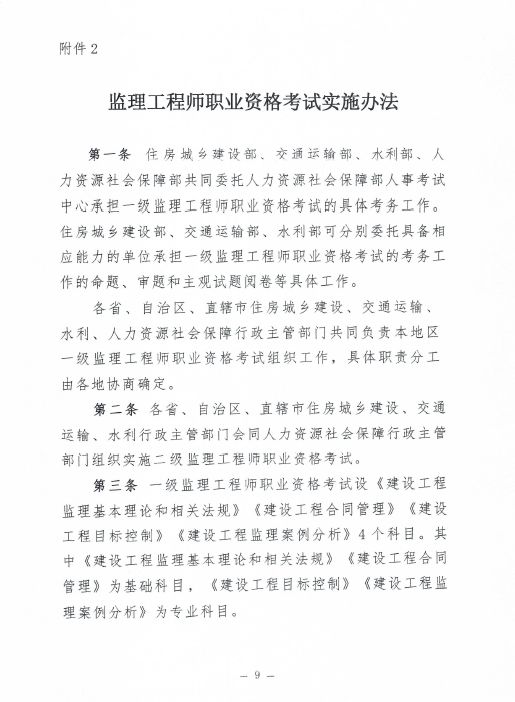 附件 2

监理工程师职业资格考试实施办法

第一条 住房城乡建设部、交通运输部、水利部、人力资源社会保障部共同委托人力资源社会保障部人事考试中心承担一级监理工程师职业资格考试的具体考务工作。住房城乡建设部、交通运输部、水利部可分别委托具备相应能力的单位承担一级监理工程师职业资格考试的考务工作的命题、审题和主观试题阅卷等具体工作。

各省、自治区、直辖市住房城乡建设、交通运输、水利、人力资源社会保障行政主管部门共同负责本地区一级监理工程师职业资格考试组织工作，具体职责分工由各地协商确定。

第二条 各省、自治区、直辖市住房城乡建设、交通运输、水利行政主管部门会同人力资源社会保障行政主管部门组织实施二级监理工程师职业资格考试。

第三条 一级监理工程师职业资格考试设《建设工程监理基本理论和相关法规》《建设工程合同管理》《建设工程目标控制》《建设工程监理案例分析》4个科目。其中《建设工程监理基本理论和相关法规》《建设工程合同管理》为基础科目，《建设工程目标控制》《建设工程监理案例分析》为专业科目。

— 9 —